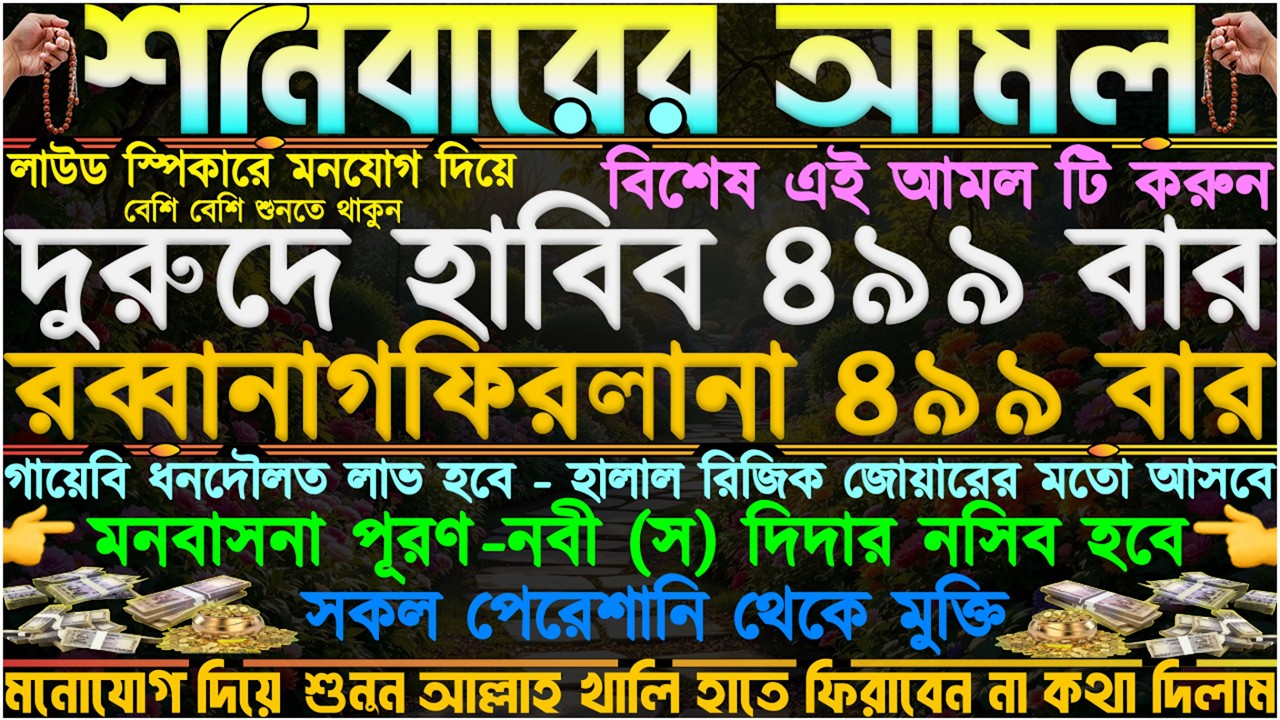 শনিবারের আমল

লাউড স্পিকারে মনযোগ দিয়ে
বেশি বেশি শুনতে থাকুন

বিশেষ এই আমল টি করুন

দুরুদে হাবিব ৪৯৯ বার

রব্বানাগফিরলানা ৪৯৯ বার

গায়েবি ধনদৌলত লাভ হবে - হালাল রিজিক জোয়ারের মতো আসবে

মনবাসনা পূরণ-নবী (স) দিদার নসিব হবে

সকল পেরেশানি থেকে মুক্তি

মনোযোগ দিয়ে শুনুন আল্লাহ খালি হাতে ফিরাবেন না কথা দিলাম